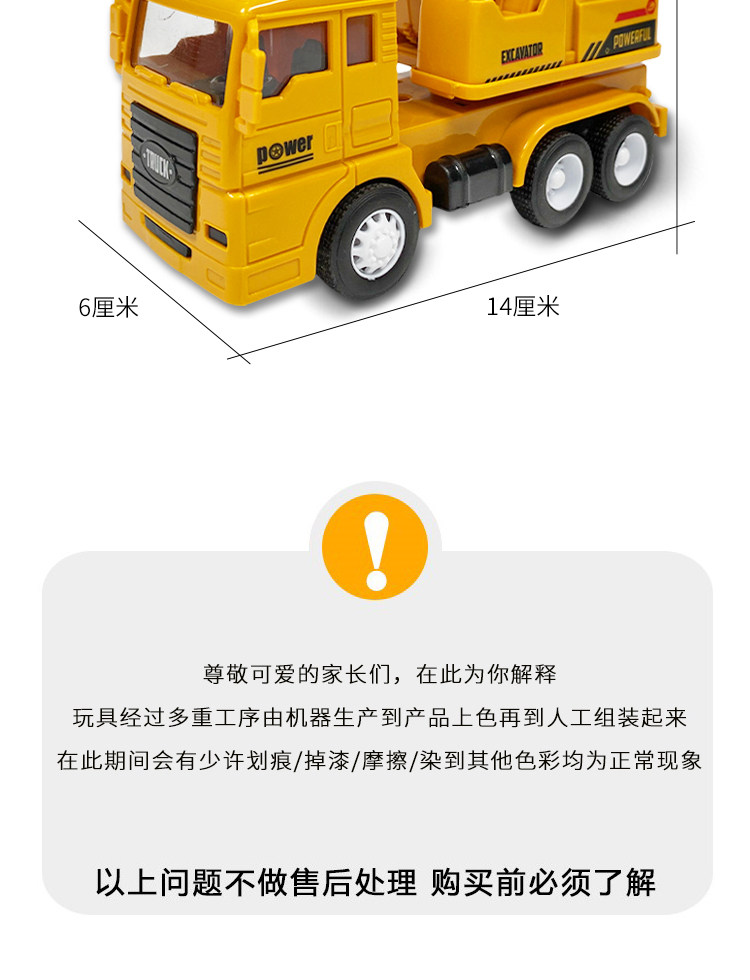 EXCAVATOR

POWERFUL

TRUCK

power

6厘米

14厘米

尊敬可爱的家长们，在此为你解释

玩具经过多重工序由机器生产到产品上色再到人工组装起来

在此期间会有少许划痕/掉漆/摩擦/染到其他色彩均为正常现象

以上问题不做售后处理 购买前必须了解